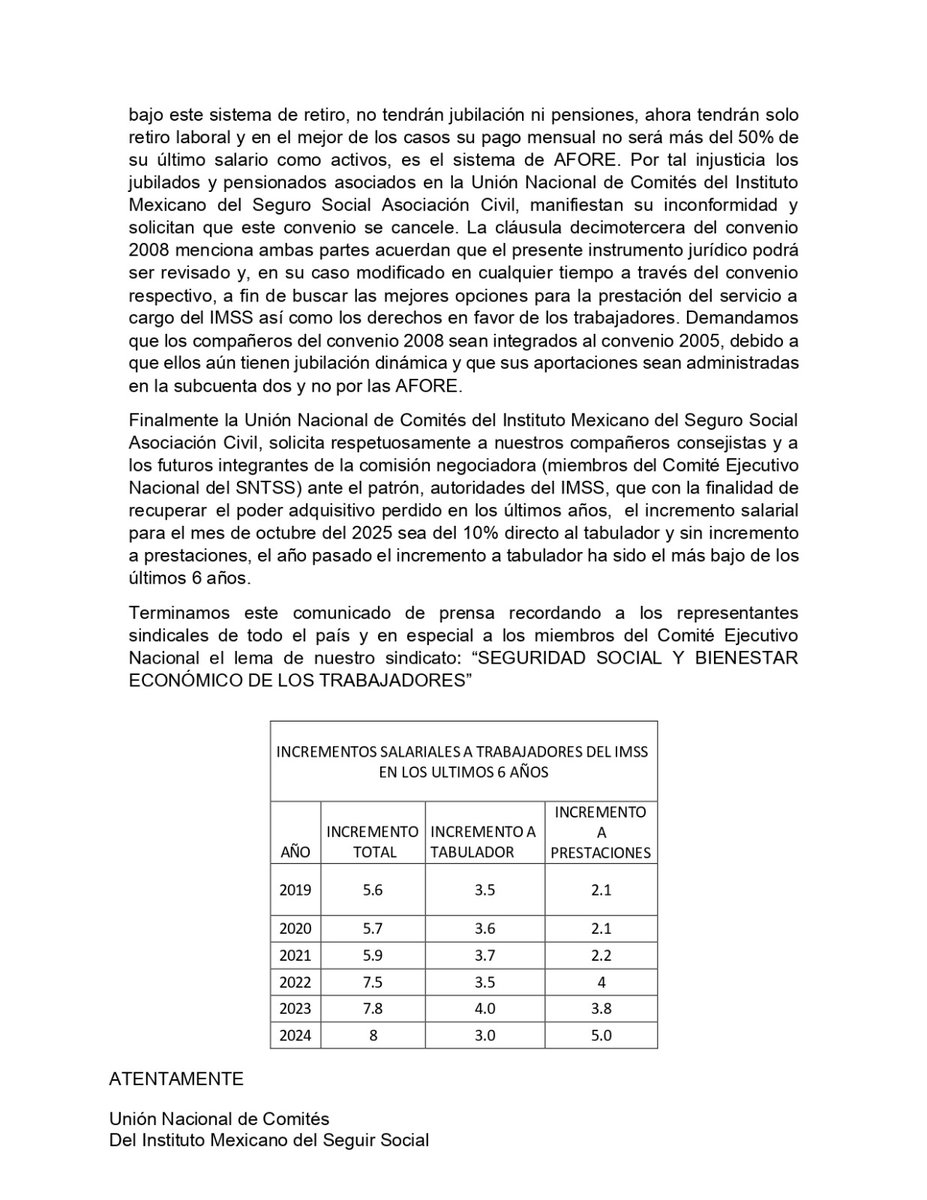 bajo este sistema de retiro, no tendrán jubilación ni pensiones, ahora tendrán solo retiro laboral y en el mejor de los casos su pago mensual no será más del 50% de su último salario como activos, es el sistema de AFORE. Por tal injusticia los jubilados y pensionados asociados en la Unión Nacional de Comités del Instituto Mexicano del Seguro Social Asociación Civil, manifiestan su inconformidad y solicitan que este convenio se cancele. La cláusula decimotercera del convenio 2008 menciona ambas partes acuerdan que el presente instrumento jurídico podrá ser revisado y, en su caso modificado en cualquier tiempo a través del convenio respectivo, a fin de buscar las mejores opciones para la prestación del servicio a cargo del IMSS así como los derechos en favor de los trabajadores. Demandamos que los compañeros del convenio 2008 sean integrados al convenio 2005, debido a que ellos aún tienen jubilación dinámica y que sus aportaciones sean administradas en la subcuenta dos y no por las AFORE.

Finalmente la Unión Nacional de Comités del Instituto Mexicano del Seguro Social Asociación Civil, solicita respetuosamente a nuestros compañeros consejistas y a los futuros integrantes de la comisión negociadora (miembros del Comité Ejecutivo Nacional del SNTSS) ante el patrón, autoridades del IMSS, que con la finalidad de recuperar el poder adquisitivo perdido en los últimos años, el incremento salarial para el mes de octubre del 2025 sea del 10% directo al tabulador y sin incremento a prestaciones, el año pasado el incremento a tabulador ha sido el más bajo de los últimos 6 años.

Terminamos este comunicado de prensa recordando a los representantes sindicales de todo el país y en especial a los miembros del Comité Ejecutivo Nacional el lema de nuestro sindicato: "SEGURIDAD SOCIAL Y BIENESTAR ECONÓMICO DE LOS TRABAJADORES"

INCREMENTOS SALARIALES A TRABAJADORES DEL IMSS EN LOS ULTIMOS 6 AÑOS

| AÑO | INCREMENTO TOTAL | INCREMENTO A TABULADOR | INCREMENTO A PRESTACIONES |
|---|---|---|---|
| 2019 | 5.6 | 3.5 | 2.1 |
| 2020 | 5.7 | 3.6 | 2.1 |
| 2021 | 5.9 | 3.7 | 2.2 |
| 2022 | 7.5 | 3.5 | 4 |
| 2023 | 7.8 | 4.0 | 3.8 |
| 2024 | 8 | 3.0 | 5.0 |

ATENTAMENTE

Unión Nacional de Comités
Del Instituto Mexicano del Seguir Social